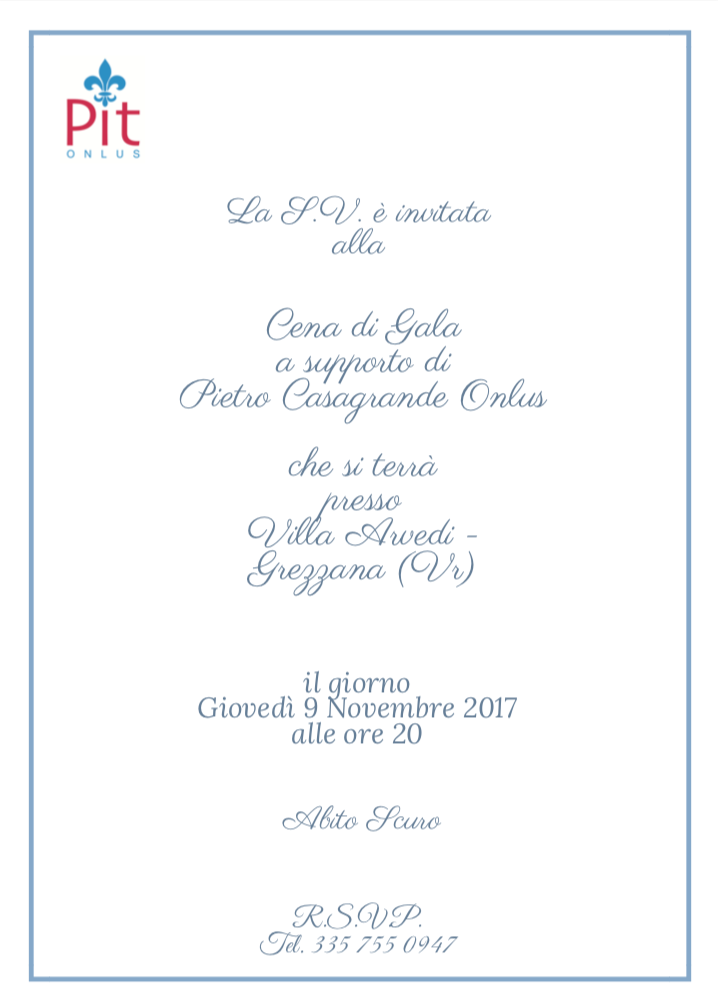 Pit
ONLUS

La S.V. è invitata
alla

Cena di Gala
a supporto di
Pietro Casagrande Onlus

che si terrà
presso
Villa Arvedi -
Grezzana (Vr)

il giorno
Giovedì 9 Novembre 2017
alle ore 20

Abito Scuro

R.S.V.P.
Tel. 335 755 0947